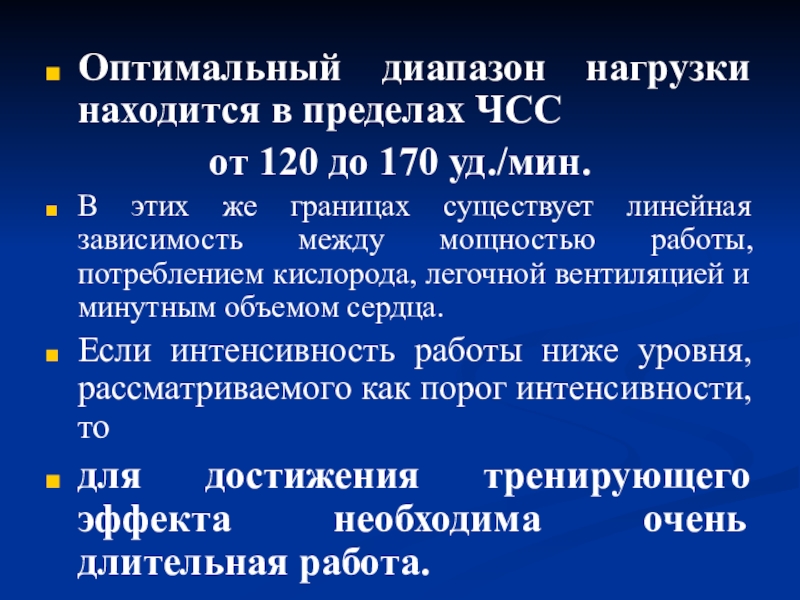 Оптимальный диапазон нагрузки находится в пределах ЧСС

от 120 до 170 уд./мин.

В этих же границах существует линейная зависимость между мощностью работы, потреблением кислорода, легочной вентиляцией и минутным объемом сердца.

Если интенсивность работы ниже уровня, рассматриваемого как порог интенсивности, то

для достижения тренирующего эффекта необходима очень длительная работа.